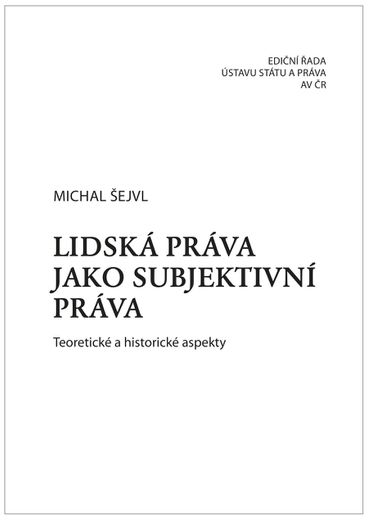 EDIČNÍ ŘADA
ÚSTAVU STÁTU A PRÁVA
AV ČR

MICHAL ŠEJVL

LIDSKÁ PRÁVA JAKO SUBJEKTIVNÍ PRÁVA

Teoretické a historické aspekty